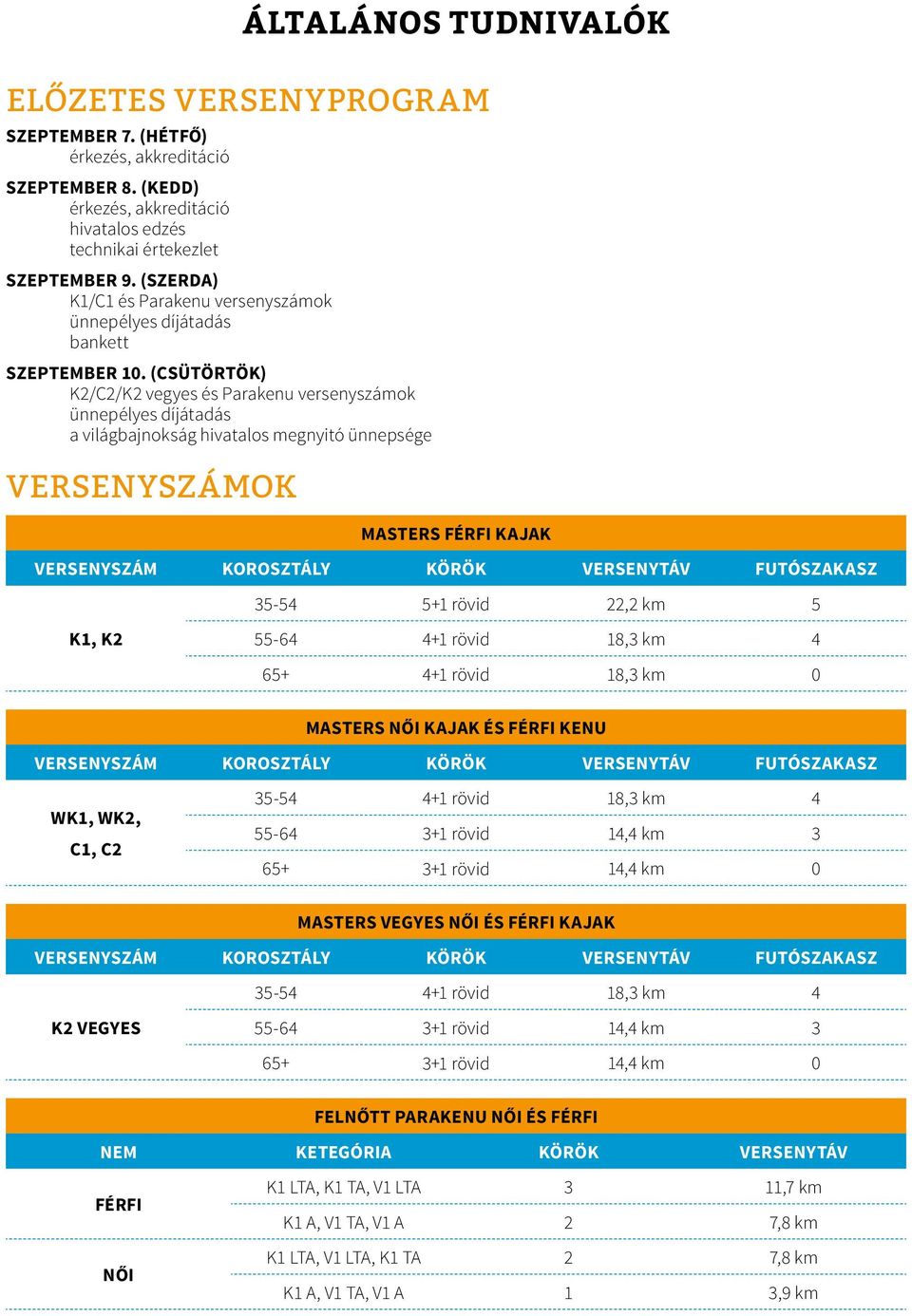 ÁLTALÁNOS TUDNIVALÓK

ELŐZETES VERSENYPROGRAM

SZEPTEMBER 7. (HÉTFŐ)
érkezés, akkreditáció

SZEPTEMBER 8. (KEDD)
érkezés, akkreditáció
hivatalos edzés
technikai értekezlet

SZEPTEMBER 9. (SZERDA)
K1/C1 és Parakenu versenyszámok
ünnepélyes díjátadás
bankett

SZEPTEMBER 10. (CSÜTÖRTÖK)
K2/C2/K2 vegyes és Parakenu versenyszámok
ünnepélyes díjátadás
a világbajnokság hivatalos megnyitó ünnepsége

VERSENYSZÁMOK

MASTERS FÉRFI KAJAK

| VERSENYSZÁM | KOROSZTÁLY | KÖRÖK | VERSENYTÁV | FUTÓSZAKASZ |
|---|---|---|---|---|
| K1, K2 | 35-54 | 5+1 rövid | 22,2 km | 5 |
| | 55-64 | 4+1 rövid | 18,3 km | 4 |
| | 65+ | 4+1 rövid | 18,3 km | 0 |

MASTERS NŐI KAJAK ÉS FÉRFI KENU

| VERSENYSZÁM | KOROSZTÁLY | KÖRÖK | VERSENYTÁV | FUTÓSZAKASZ |
|---|---|---|---|---|
| WK1, WK2, C1, C2 | 35-54 | 4+1 rövid | 18,3 km | 4 |
| | 55-64 | 3+1 rövid | 14,4 km | 3 |
| | 65+ | 3+1 rövid | 14,4 km | 0 |

MASTERS VEGYES NŐI ÉS FÉRFI KAJAK

| VERSENYSZÁM | KOROSZTÁLY | KÖRÖK | VERSENYTÁV | FUTÓSZAKASZ |
|---|---|---|---|---|
| K2 VEGYES | 35-54 | 4+1 rövid | 18,3 km | 4 |
| | 55-64 | 3+1 rövid | 14,4 km | 3 |
| | 65+ | 3+1 rövid | 14,4 km | 0 |

FELNŐTT PARAKENU NŐI ÉS FÉRFI

| NEM | KETEGÓRIA | KÖRÖK | VERSENYTÁV |
|---|---|---|---|
| FÉRFI | K1 LTA, K1 TA, V1 LTA | 3 | 11,7 km |
| | K1 A, V1 TA, V1 A | 2 | 7,8 km |
| NŐI | K1 LTA, V1 LTA, K1 TA | 2 | 7,8 km |
| | K1 A, V1 TA, V1 A | 1 | 3,9 km |